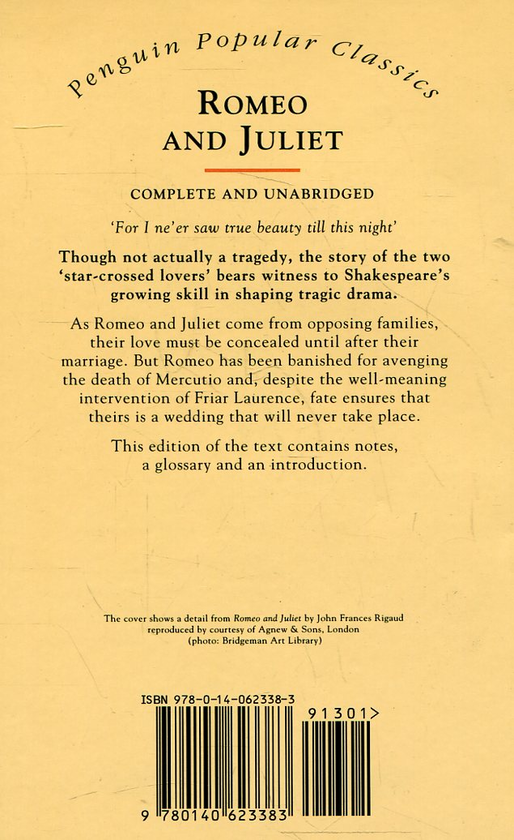 Penguin Popular Classics

ROMEO AND JULIET

COMPLETE AND UNABRIDGED

'For I ne'er saw true beauty till this night'

Though not actually a tragedy, the story of the two 'star-crossed lovers' bears witness to Shakespeare's growing skill in shaping tragic drama.

As Romeo and Juliet come from opposing families, their love must be concealed until after their marriage. But Romeo has been banished for avenging the death of Mercutio and, despite the well-meaning intervention of Friar Laurence, fate ensures that theirs is a wedding that will never take place.

This edition of the text contains notes, a glossary and an introduction.

The cover shows a detail from Romeo and Juliet by John Frances Rigaud reproduced by courtesy of Agnew & Sons, London (photo: Bridgeman Art Library)

ISBN 978-0-14-062338-3

91301>

9 780140 623383